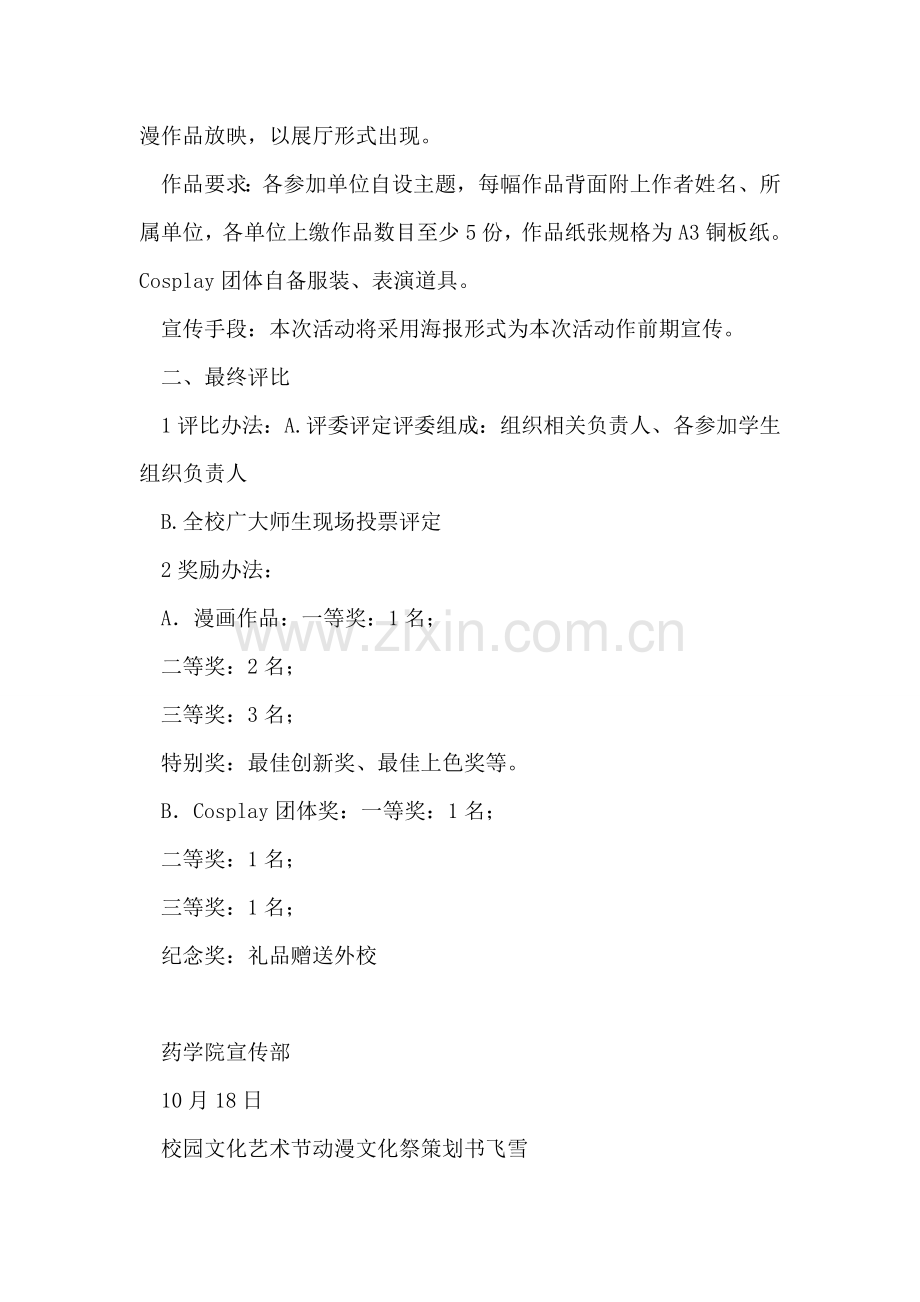 漫作品放映，以展厅形式出现。

作品要求：各参加单位自设主题，每幅作品背面附上作者姓名、所属单位，各单位上缴作品数目至少5份，作品纸张规格为A3铜板纸。Cosplay团体自备服装、表演道具。

宣传手段：本次活动将采用海报形式为本次活动作前期宣传。

二、最终评比

1评比办法：A.评委评定评委组成：组织相关负责人、各参加学生组织负责人

B.全校广大师生现场投票评定

2奖励办法：

A．漫画作品：一等奖：1名；

二等奖：2名；

三等奖：3名；

特别奖：最佳创新奖、最佳上色奖等。

B．Cosplay团体奖：一等奖：1名；

二等奖：1名；

三等奖：1名；

纪念奖：礼品赠送外校

药学院宣传部

10月18日

校园文化艺术节动漫文化祭策划书飞雪

www.zixin.com.cn